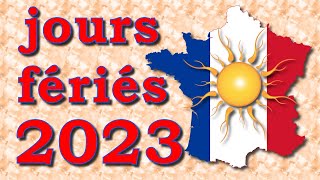 jours
fériés
2023